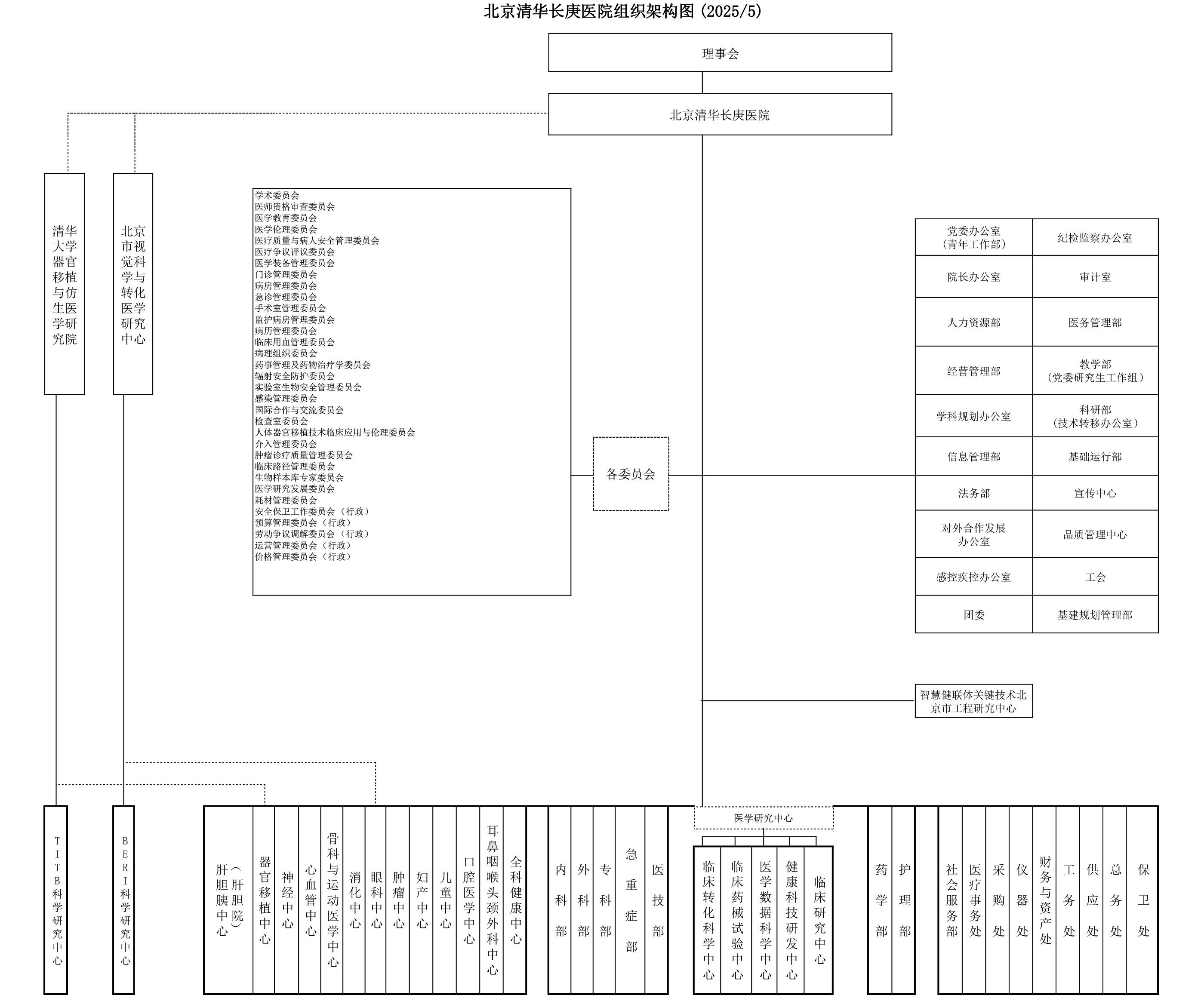 北京清华长庚医院组织架构图（2025/5）

理事会

北京清华长庚医院

清华大学器官移植与仿生医学研究院

北京市视觉科学与转化医学研究中心

学术委员会
医师资格审查委员会
医学教育委员会
医学伦理委员会
医疗质量与病人安全管理委员会
医疗争议评议委员会
医学装备管理委员会
门诊管理委员会
病房管理委员会
急诊管理委员会
手术室管理委员会
监护病房管理委员会
病历管理委员会
临床用血管理委员会
病理组织委员会
药事管理及药物治疗学委员会
辐射安全防护委员会
实验室生物安全管理委员会
感染管理委员会
国际合作与交流委员会
检查室委员会
人体器官移植技术临床应用与伦理委员会
介入管理委员会
肿瘤诊疗质量管理委员会
临床路径管理委员会
生物样本库专家委员会
医学研究发展委员会
耗材管理委员会
安全保卫工作委员会（行政）
预算管理委员会（行政）
劳动争议调解委员会（行政）
运营管理委员会（行政）
价格管理委员会（行政）

各委员会

| 党委办公室（青年工作部） | 纪检监察办公室 |
|---|---|
| 院长办公室 | 审计室 |
| 人力资源部 | 医务管理部 |
| 经营管理部 | 教学部（党委研究生工作组） |
| 学科规划办公室 | 科研部（技术转移办公室） |
| 信息管理部 | 基础运行部 |
| 法务部 | 宣传中心 |
| 对外合作发展办公室 | 品质管理中心 |
| 感控疾控办公室 | 工会 |
| 团委 | 基建规划管理部 |

智慧健联体关键技术北京市工程研究中心

TITB科学研究中心

BERI科学研究中心

肝胆胰中心（肝胆院）

器官移植中心

神经中心

心血管中心

骨科与运动医学中心

消化中心

眼科中心

肿瘤中心

妇产中心

儿童中心

口腔医学中心

耳鼻咽喉头颈外科中心

全科健康中心

内科部

外科部

专科部

急重症部

医技部

医学研究中心

临床转化科学中心

临床药械试验中心

医学数据科学中心

健康科技研发中心

临床研究中心

药学部

护理部

社会服务部

医疗事务处

采购处

仪器处

财务与资产处

工务处

供应处

总务处

保卫处